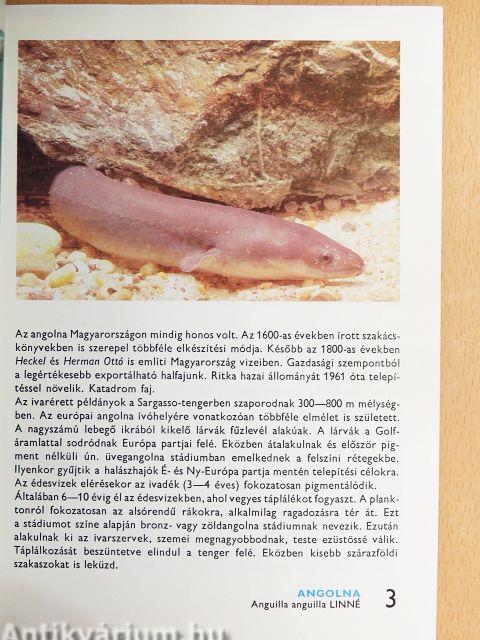 Az angolna Magyarországon mindig honos volt. Az 1600-as években írott szakácskönyvekben is szerepel többféle elkészítési módja. Később az 1800-as években Heckel és Herman Ottó is említi Magyarország vizeiben. Gazdasági szempontból a legértékesebb exportálható halfajunk. Ritka hazai állományát 1961 óta telepítéssel növelik. Katadrom faj.

Az ivarérett példányok a Sargasso-tengerben szaporodnak 300—800 m mélységben. Az európai angolna ívóhelyére vonatkozóan többféle elmélet is született. A nagyszámú lebegő ikrából kikelő lárvák fűzlevél alakúak. A lárvák a Golf-áramlattal sodródnak Európa partjai felé. Eközben átalakulnak és először pigment nélküli ún. üvegangolna stádiumban emelkednek a felszíni rétegekbe. Ilyenkor gyűjtik a halászhajók É- és Ny-Európa partja mentén telepítési célokra. Az édesvizek elérésekor az ivadék (3—4 éves) fokozatosan pigmentálódik. Általában 6—10 évig él az édesvizekben, ahol vegyes táplálékot fogyaszt. A planktonról fokozatosan az alsórendű rákokra, alkalmilag ragadozásra tér át. Ezt a stádiumot színe alapján bronz- vagy zöldangolna stádiumnak nevezik. Ezután alakulnak ki az ivarszervek, szemei megnagyobbodnak, teste ezüstössé válik. Táplálkozását beszüntetve elindul a tenger felé. Eközben kisebb szárazföldi szakaszokat is leküzd.

ANGOLNA
Anguilla anguilla LINNÉ
3

Antikvárium.hu